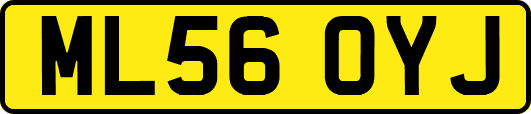 ML56 OYJ